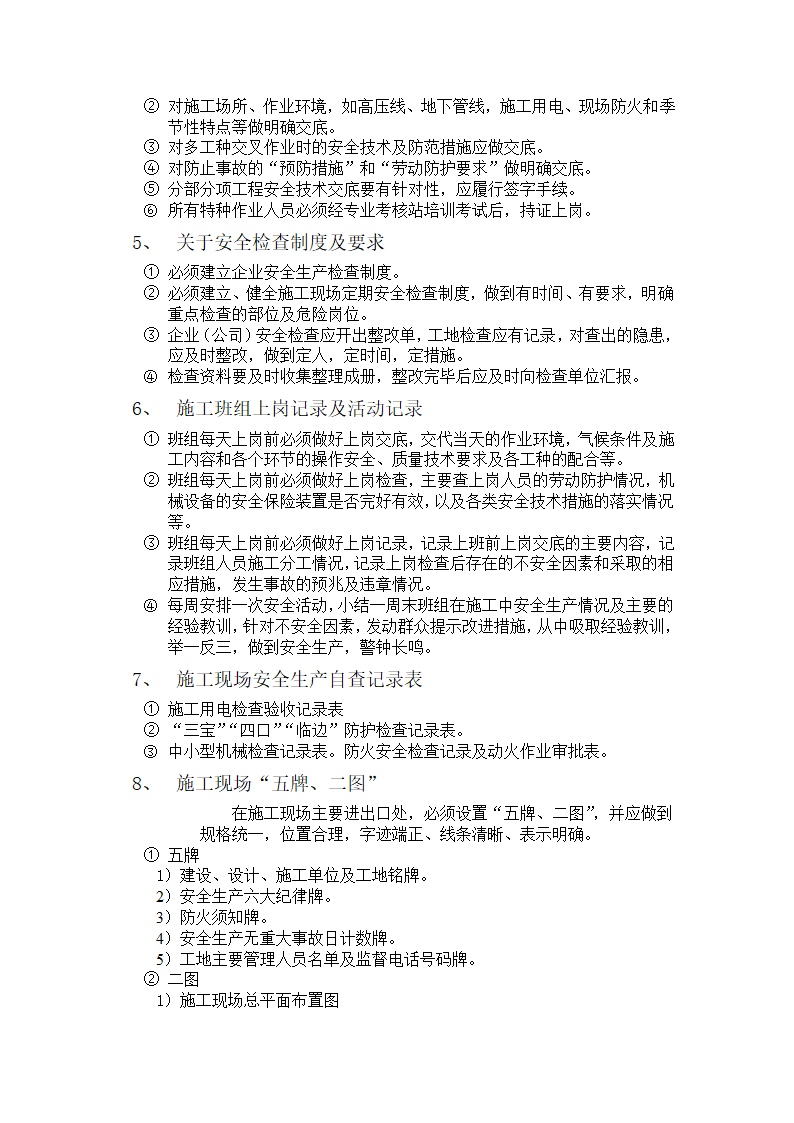 ② 对施工场所、作业环境，如高压线、地下管线，施工用电、现场防火和季节性特点等做明确交底。
③ 对多工种交叉作业时的安全技术及防范措施应做交底。
④ 对防止事故的“预防措施”和“劳动防护要求”做明确交底。
⑤ 分部分项工程安全技术交底要有针对性，应履行签字手续。
⑥ 所有特种作业人员必须经专业考核站培训考试后，持证上岗。

5、 关于安全检查制度及要求

① 必须建立企业安全生产检查制度。
② 必须建立、健全施工现场定期安全检查制度，做到有时间、有要求，明确重点检查的部位及危险岗位。
③ 企业（公司）安全检查应开出整改单，工地检查应有记录，对查出的隐患，应及时整改，做到定人，定时间，定措施。
④ 检查资料要及时收集整理成册，整改完毕后应及时向检查单位汇报。

6、 施工班组上岗记录及活动记录

① 班组每天上岗前必须做好上岗交底，交代当天的作业环境，气候条件及施工内容和各个环节的操作安全、质量技术要求及各工种的配合等。
② 班组每天上岗前必须做好上岗检查，主要查上岗人员的劳动防护情况，机械设备的安全保险装置是否完好有效，以及各类安全技术措施的落实情况等。
③ 班组每天上岗前必须做好上岗记录，记录上班前上岗交底的主要内容，记录班组人员施工分工情况，记录上岗检查后存在的不安全因素和采取的相应措施，发生事故的预兆及违章情况。
④ 每周安排一次安全活动，小结一周末班组在施工中安全生产情况及主要的经验教训，针对不安全因素，发动群众提示改进措施，从中吸取经验教训，举一反三，做到安全生产，警钟长鸣。

7、 施工现场安全生产自查记录表

① 施工用电检查验收记录表
② “三宝”“四口”“临边”防护检查记录表。
③ 中小型机械检查记录表。防火安全检查记录及动火作业审批表。

8、 施工现场“五牌、二图”

在施工现场主要进出口处，必须设置“五牌、二图”，并应做到规格统一，位置合理，字迹端正、线条清晰、表示明确。

① 五牌
1）建设、设计、施工单位及工地铭牌。
2）安全生产六大纪律牌。
3）防火须知牌。
4）安全生产无重大事故日计数牌。
5）工地主要管理人员名单及监督电话号码牌。
② 二图
1）施工现场总平面布置图